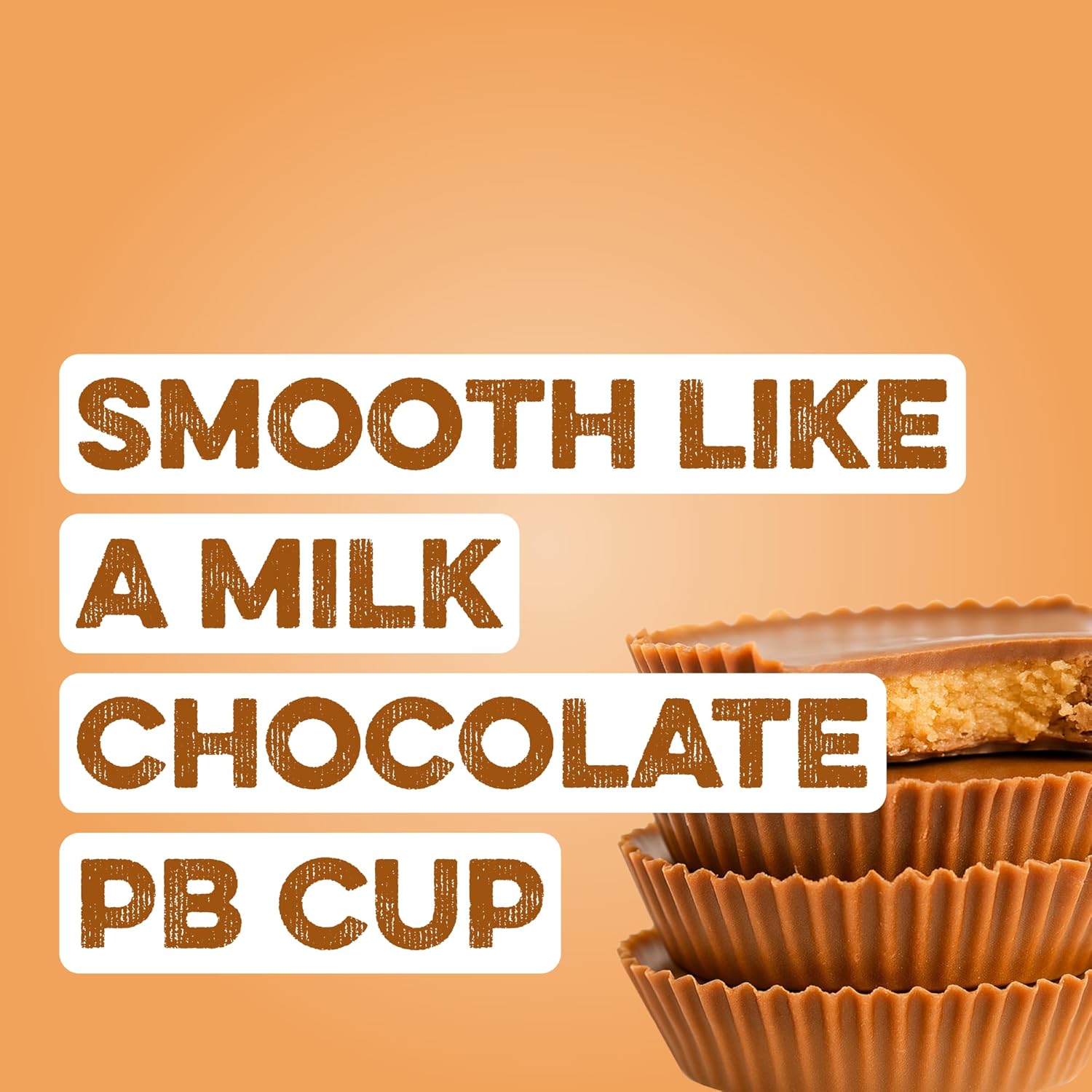 SMOOTH LIKE A MILK CHOCOLATE PB CUP